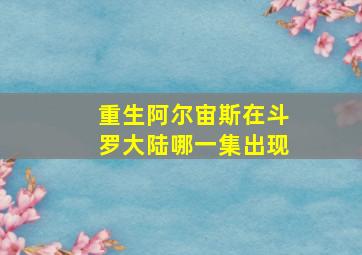 重生阿尔宙斯在斗罗大陆哪一集出现